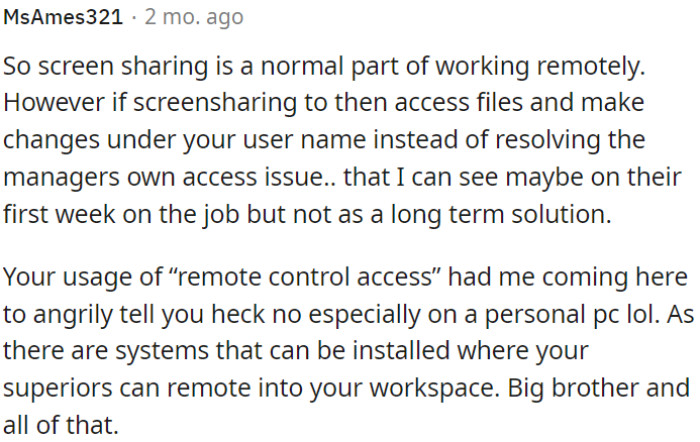 MsAmes321 · 2 mo. ago

So screen sharing is a normal part of working remotely. However if screensharing to then access files and make changes under your user name instead of resolving the managers own access issue.. that I can see maybe on their first week on the job but not as a long term solution.

Your usage of “remote control access” had me coming here to angrily tell you heck no especially on a personal pc lol. As there are systems that can be installed where your superiors can remote into your workspace. Big brother and all of that.